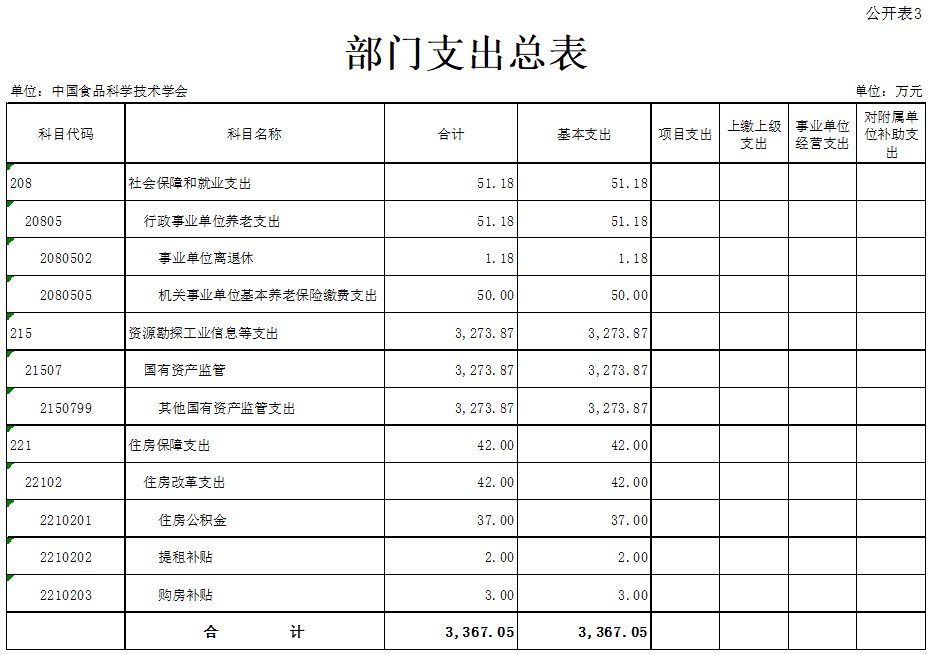 公开表3

部门支出总表

单位：中国食品科学技术学会

单位：万元

| 科目代码 | 科目名称 | 合计 | 基本支出 | 项目支出 | 上缴上级支出 | 事业单位经营支出 | 对附属单位补助支出 |
|---|---|---|---|---|---|---|---|
| 208 | 社会保障和就业支出 | 51.18 | 51.18 | | | | |
| 20805 | 行政事业单位养老支出 | 51.18 | 51.18 | | | | |
| 2080502 | 事业单位离退休 | 1.18 | 1.18 | | | | |
| 2080505 | 机关事业单位基本养老保险缴费支出 | 50.00 | 50.00 | | | | |
| 215 | 资源勘探工业信息等支出 | 3,273.87 | 3,273.87 | | | | |
| 21507 | 国有资产监管 | 3,273.87 | 3,273.87 | | | | |
| 2150799 | 其他国有资产监管支出 | 3,273.87 | 3,273.87 | | | | |
| 221 | 住房保障支出 | 42.00 | 42.00 | | | | |
| 22102 | 住房改革支出 | 42.00 | 42.00 | | | | |
| 2210201 | 住房公积金 | 37.00 | 37.00 | | | | |
| 2210202 | 提租补贴 | 2.00 | 2.00 | | | | |
| 2210203 | 购房补贴 | 3.00 | 3.00 | | | | |
| | 合 计 | 3,367.05 | 3,367.05 | | | | |